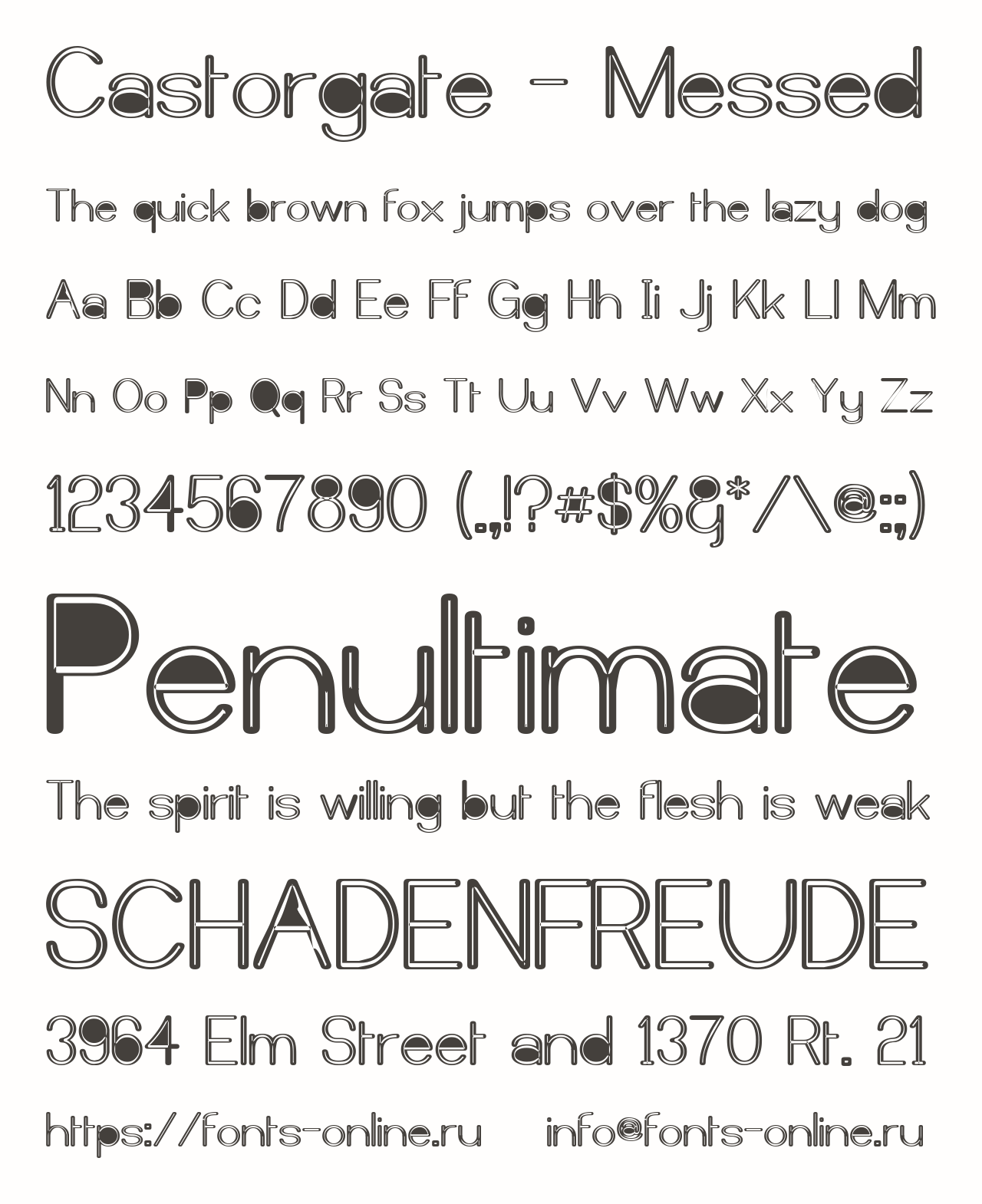 Castorgate - Messed

The quick brown fox jumps over the lazy dog

Aa Bb Cc Dd Ee Ff Gg Hh Ii Jj Kk Ll Mm

Nn Oo Pp Qq Rr Ss Tt Uu Vv Ww Xx Yy Zz

1234567890 (.,!?#$%&*/\@:;)

Penultimate

The spirit is willing but the flesh is weak

SCHADENFREUDE

3964 Elm Street and 1370 Rt. 21

https://fonts-online.ru info@fonts-online.ru